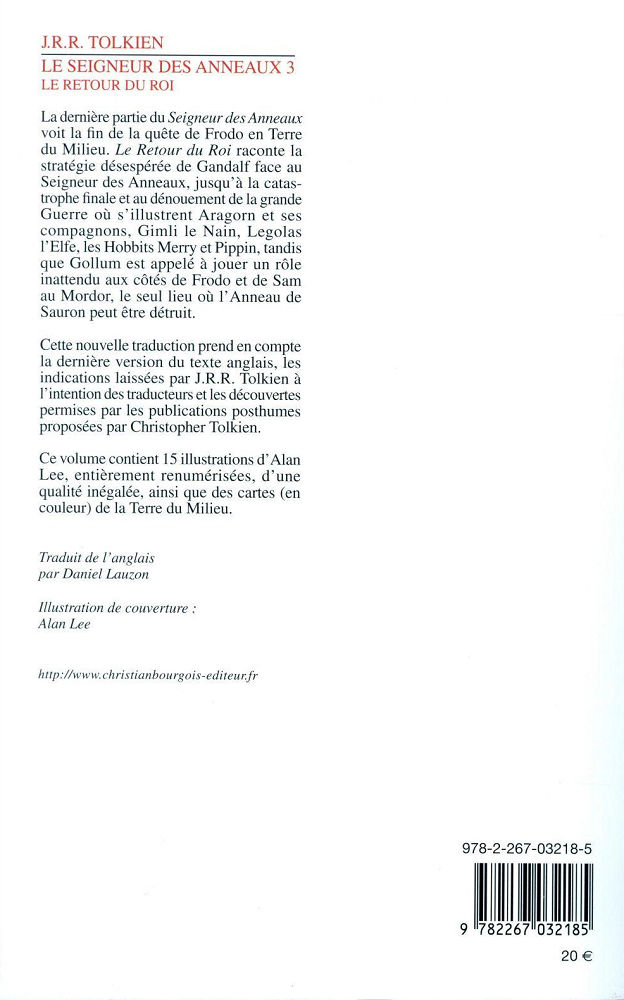 J.R.R. TOLKIEN

LE SEIGNEUR DES ANNEAUX 3
LE RETOUR DU ROI

La dernière partie du Seigneur des Anneaux voit la fin de la quête de Frodo en Terre du Milieu. Le Retour du Roi raconte la stratégie désespérée de Gandalf face au Seigneur des Anneaux, jusqu'à la catastrophe finale et au dénouement de la grande Guerre où s'illustrent Aragorn et ses compagnons, Gimli le Nain, Legolas l'Elfe, les Hobbits Merry et Pippin, tandis que Gollum est appelé à jouer un rôle inattendu aux côtés de Frodo et de Sam au Mordor, le seul lieu où l'Anneau de Sauron peut être détruit.

Cette nouvelle traduction prend en compte la dernière version du texte anglais, les indications laissées par J.R.R. Tolkien à l'intention des traducteurs et les découvertes permises par les publications posthumes proposées par Christopher Tolkien.

Ce volume contient 15 illustrations d'Alan Lee, entièrement renumérisées, d'une qualité inégalée, ainsi que des cartes (en couleur) de la Terre du Milieu.

Traduit de l'anglais
par Daniel Lauzon

Illustration de couverture :
Alan Lee

http://www.christianbourgois-editeur.fr

978-2-267-03218-5

9 782267 032185

20 €